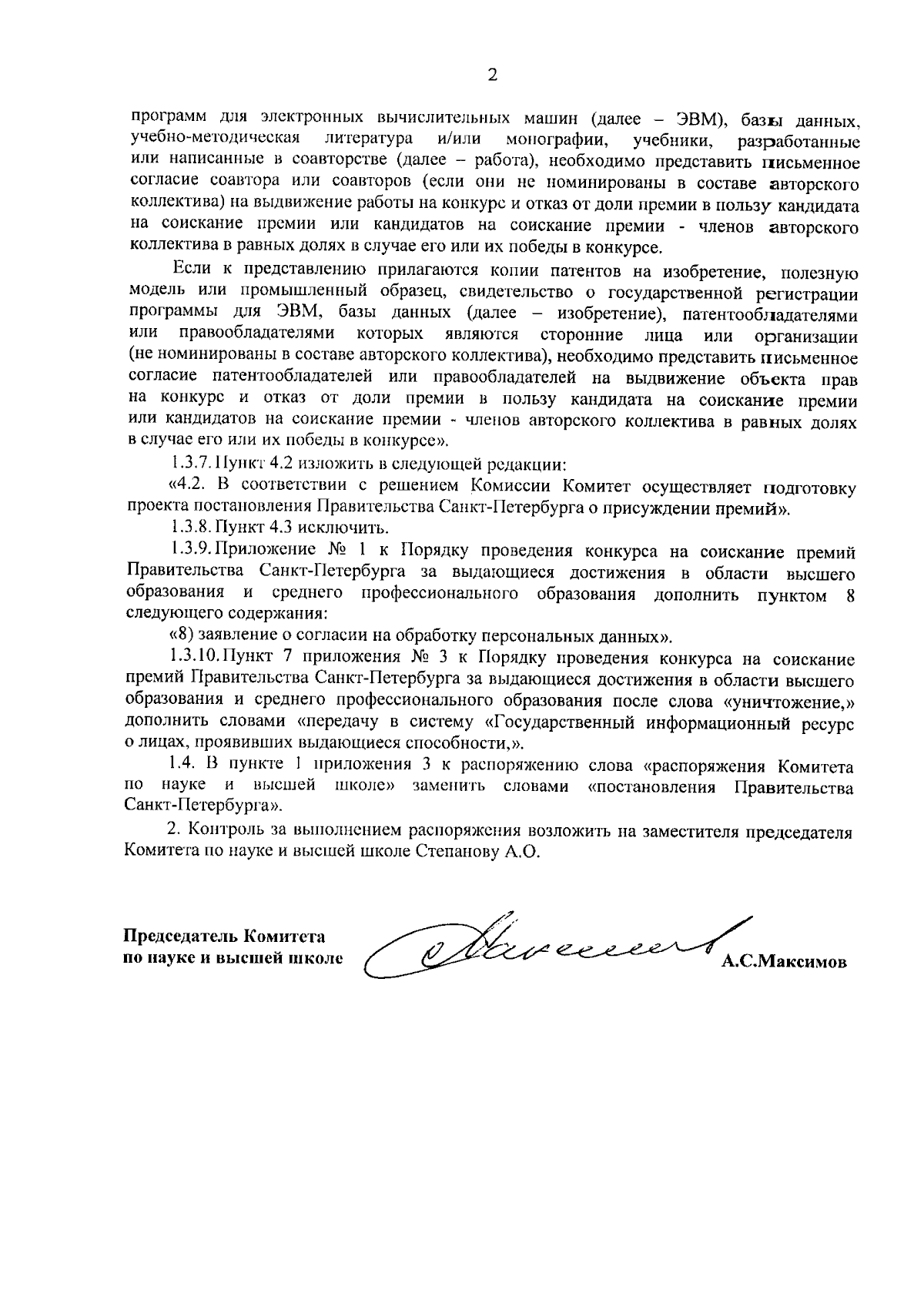 2

программ для электронных вычислительных машин (далее – ЭВМ), базы данных, учебно-методическая литература и/или монографии, учебники, разработанные или написанные в соавторстве (далее – работа), необходимо представить письменное согласие соавтора или соавторов (если они не номинированы в составе авторского коллектива) на выдвижение работы на конкурс и отказ от доли премии в пользу кандидата на соискание премии или кандидатов на соискание премии - членов авторского коллектива в равных долях в случае его или их победы в конкурсе.

Если к представлению прилагаются копии патентов на изобретение, полезную модель или промышленный образец, свидетельство о государственной регистрации программы для ЭВМ, базы данных (далее – изобретение), патентообладателями или правообладателями которых являются сторонние лица или организации (не номинированы в составе авторского коллектива), необходимо представить письменное согласие патентообладателей или правообладателей на выдвижение объекта прав на конкурс и отказ от доли премии в пользу кандидата на соискание премии или кандидатов на соискание премии - членов авторского коллектива в равных долях в случае его или их победы в конкурсе».

1.3.7. Пункт 4.2 изложить в следующей редакции:

«4.2. В соответствии с решением Комиссии Комитет осуществляет подготовку проекта постановления Правительства Санкт-Петербурга о присуждении премий».

1.3.8. Пункт 4.3 исключить.

1.3.9. Приложение № 1 к Порядку проведения конкурса на соискание премий Правительства Санкт-Петербурга за выдающиеся достижения в области высшего образования и среднего профессионального образования дополнить пунктом 8 следующего содержания:

«8) заявление о согласии на обработку персональных данных».

1.3.10. Пункт 7 приложения № 3 к Порядку проведения конкурса на соискание премий Правительства Санкт-Петербурга за выдающиеся достижения в области высшего образования и среднего профессионального образования после слова «уничтожение,» дополнить словами «передачу в систему «Государственный информационный ресурс о лицах, проявивших выдающиеся способности,».

1.4. В пункте 1 приложения 3 к распоряжению слова «распоряжения Комитета по науке и высшей школе» заменить словами «постановления Правительства Санкт-Петербурга».

2. Контроль за выполнением распоряжения возложить на заместителя председателя Комитета по науке и высшей школе Степанову А.О.

Председатель Комитета
по науке и высшей школе

А.С.Максимов